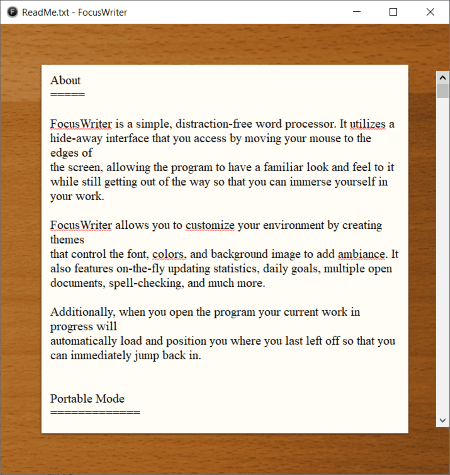 ReadMe.txt - FocusWriter

About
=====

FocusWriter is a simple, distraction-free word processor. It utilizes a hide-away interface that you access by moving your mouse to the edges of
the screen, allowing the program to have a familiar look and feel to it while still getting out of the way so that you can immerse yourself in your work.

FocusWriter allows you to customize your environment by creating themes
that control the font, colors, and background image to add ambiance. It also features on-the-fly updating statistics, daily goals, multiple open documents, spell-checking, and much more.

Additionally, when you open the program your current work in progress will
automatically load and position you where you last left off so that you can immediately jump back in.

Portable Mode
=============